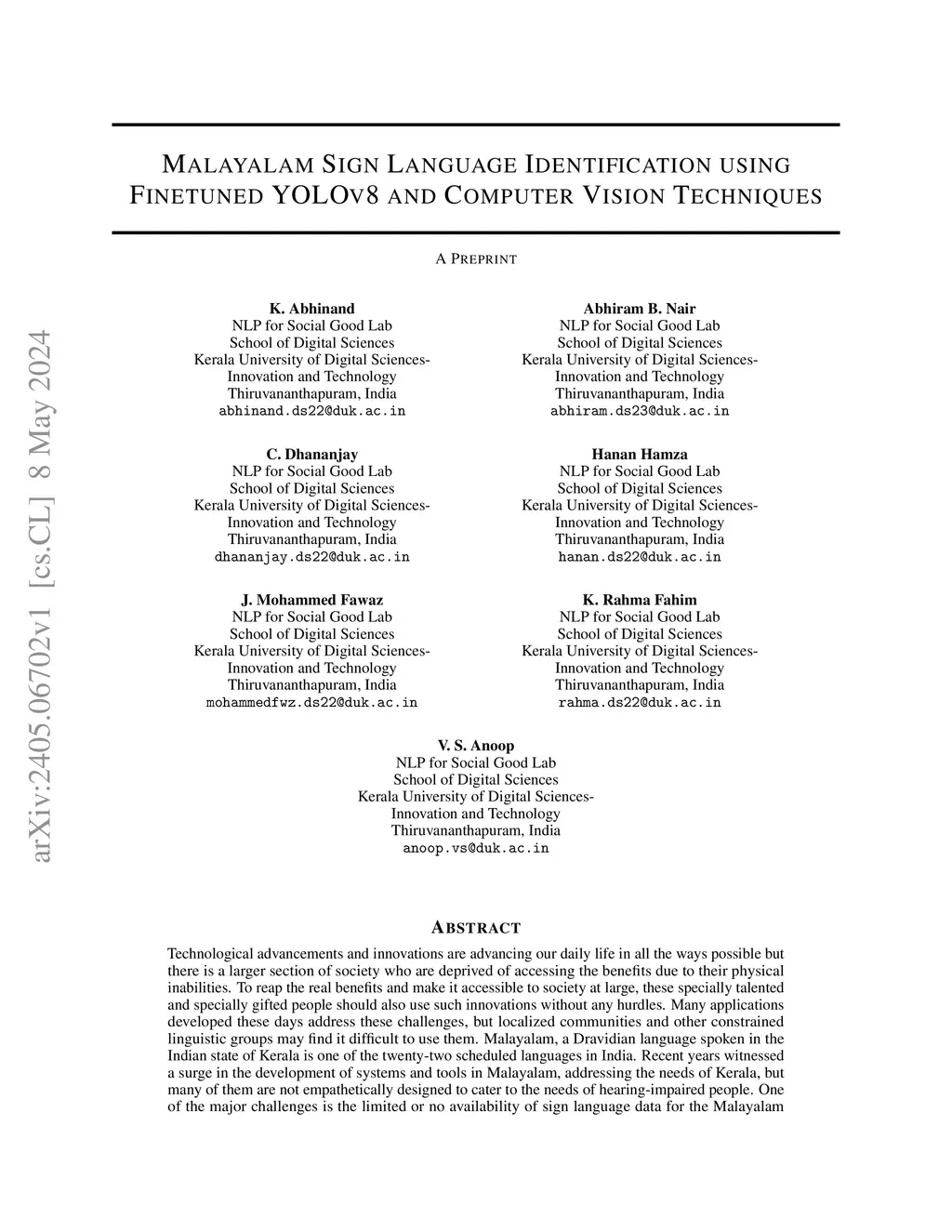 arXiv:2405.06702v1 [cs.CL] 8 May 2024

MALAYALAM SIGN LANGUAGE IDENTIFICATION USING FINETUNED YOLOV8 AND COMPUTER VISION TECHNIQUES

A PREPRINT

K. Abhinand
NLP for Social Good Lab
School of Digital Sciences
Kerala University of Digital Sciences-Innovation and Technology
Thiruvananthapuram, India
abhinand.ds22@duk.ac.in

Abhiram B. Nair
NLP for Social Good Lab
School of Digital Sciences
Kerala University of Digital Sciences-Innovation and Technology
Thiruvananthapuram, India
abhiram.ds23@duk.ac.in

C. Dhananjay
NLP for Social Good Lab
School of Digital Sciences
Kerala University of Digital Sciences-Innovation and Technology
Thiruvananthapuram, India
dhananjay.ds22@duk.ac.in

Hanan Hamza
NLP for Social Good Lab
School of Digital Sciences
Kerala University of Digital Sciences-Innovation and Technology
Thiruvananthapuram, India
hanan.ds22@duk.ac.in

J. Mohammed Fawaz
NLP for Social Good Lab
School of Digital Sciences
Kerala University of Digital Sciences-Innovation and Technology
Thiruvananthapuram, India
mohammedfwz.ds22@duk.ac.in

K. Rahma Fahim
NLP for Social Good Lab
School of Digital Sciences
Kerala University of Digital Sciences-Innovation and Technology
Thiruvananthapuram, India
rahma.ds22@duk.ac.in

V. S. Anoop
NLP for Social Good Lab
School of Digital Sciences
Kerala University of Digital Sciences-Innovation and Technology
Thiruvananthapuram, India
anoop.vs@duk.ac.in

ABSTRACT

Technological advancements and innovations are advancing our daily life in all the ways possible but there is a larger section of society who are deprived of accessing the benefits due to their physical inabilities. To reap the real benefits and make it accessible to society at large, these specially talented and specially gifted people should also use such innovations without any hurdles. Many applications developed these days address these challenges, but localized communities and other constrained linguistic groups may find it difficult to use them. Malayalam, a Dravidian language spoken in the Indian state of Kerala is one of the twenty-two scheduled languages in India. Recent years witnessed a surge in the development of systems and tools in Malayalam, addressing the needs of Kerala, but many of them are not empathetically designed to cater to the needs of hearing-impaired people. One of the major challenges is the limited or no availability of sign language data for the Malayalam